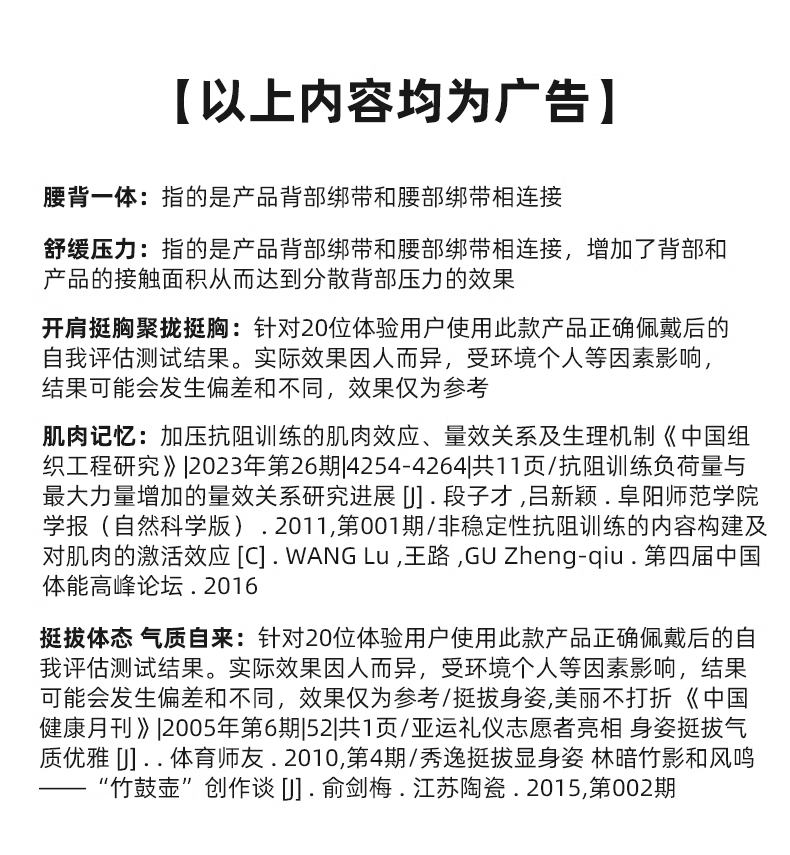 【以上内容均为广告】

腰背一体：指的是产品背部绑带和腰部绑带相连接

舒缓压力：指的是产品背部绑带和腰部绑带相连接，增加了背部和产品的接触面积从而达到分散背部压力的效果

开肩挺胸聚拢挺胸：针对20位体验用户使用此款产品正确佩戴后的自我评估测试结果。实际效果因人而异，受环境个人等因素影响，结果可能会发生偏差和不同，效果仅为参考

肌肉记忆：加压抗阻训练的肌肉效应、量效关系及生理机制《中国组织工程研究》|2023年第26期|4254-4264|共11页/抗阻训练负荷量与最大力量增加的量效关系研究进展 [J] . 段子才 ,吕新颖 . 阜阳师范学院学报（自然科学版） . 2011,第001期/非稳定性抗阻训练的内容构建及对肌肉的激活效应 [C] . WANG Lu ,王路 ,GU Zheng-qiu . 第四届中国体能高峰论坛 . 2016

挺拔体态 气质自来：针对20位体验用户使用此款产品正确佩戴后的自我评估测试结果。实际效果因人而异，受环境个人等因素影响，结果可能会发生偏差和不同，效果仅为参考/挺拔身姿,美丽不打折《中国健康月刊》|2005年第6期|52|共1页/亚运礼仪志愿者亮相 身姿挺拔气质优雅 [J] . . 体育师友 . 2010,第4期/秀逸挺拔显身姿 林暗竹影和风鸣——“竹鼓壶”创作谈 [J] . 俞剑梅 . 江苏陶瓷 . 2015,第002期